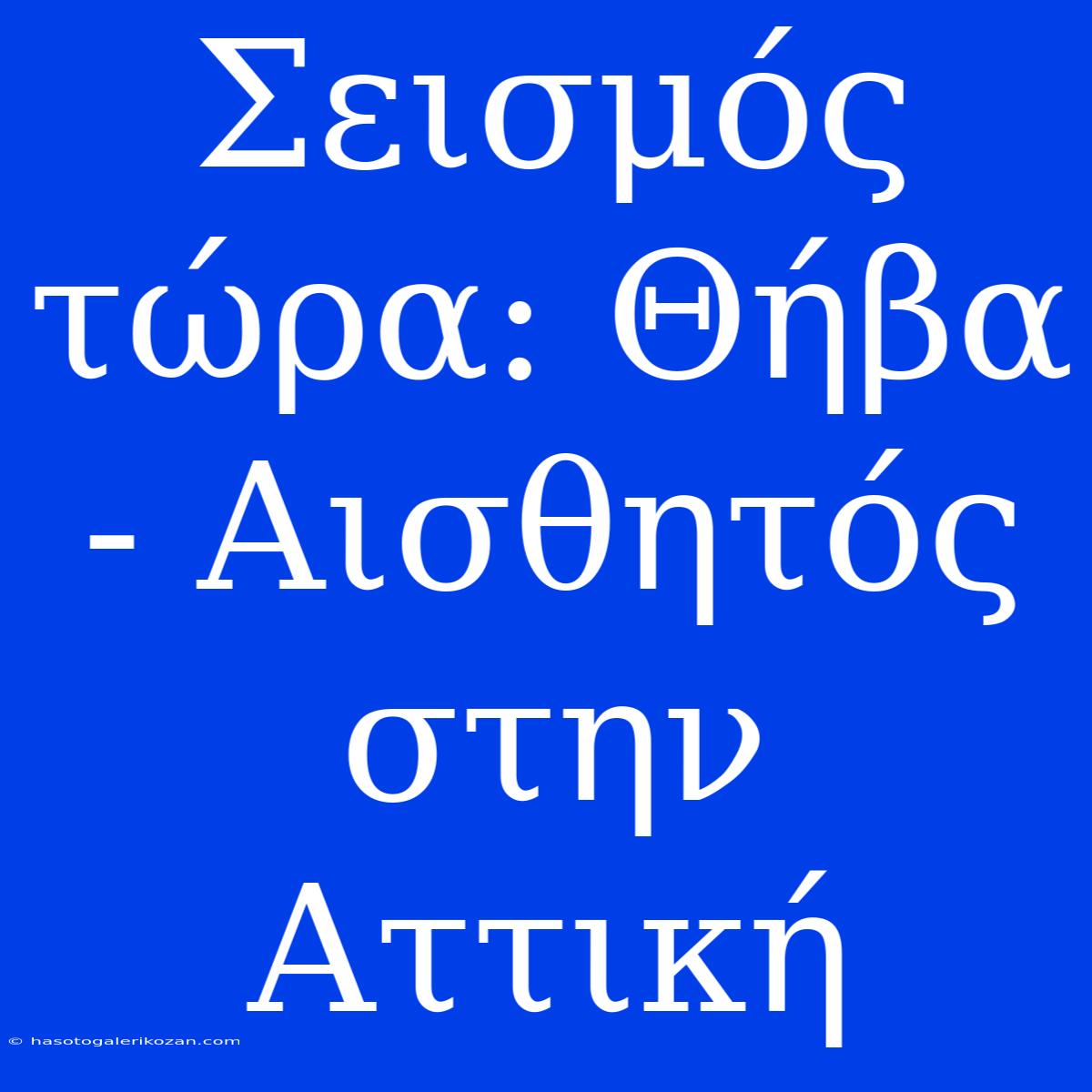 Σεισμός τώρα: Θήβα - Αισθητός στην Αττική

© hasotogalerikozan.com